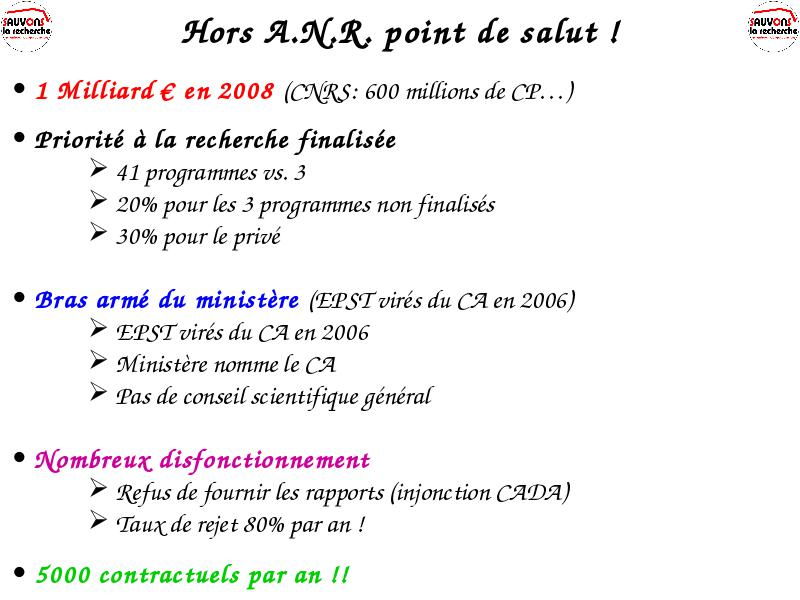 SAUVONS la recherche

Hors A.N.R. point de salut !

SAUVONS la recherche

• 1 Milliard € en 2008 (CNRS: 600 millions de CP…)

• Priorité à la recherche finalisée
➢ 41 programmes vs. 3
➢ 20% pour les 3 programmes non finalisés
➢ 30% pour le privé

• Bras armé du ministère (EPST virés du CA en 2006)
➢ EPST virés du CA en 2006
➢ Ministère nomme le CA
➢ Pas de conseil scientifique général

• Nombreux disfonctionnement
➢ Refus de fournir les rapports (injonction CADA)
➢ Taux de rejet 80% par an !

• 5000 contractuels par an !!